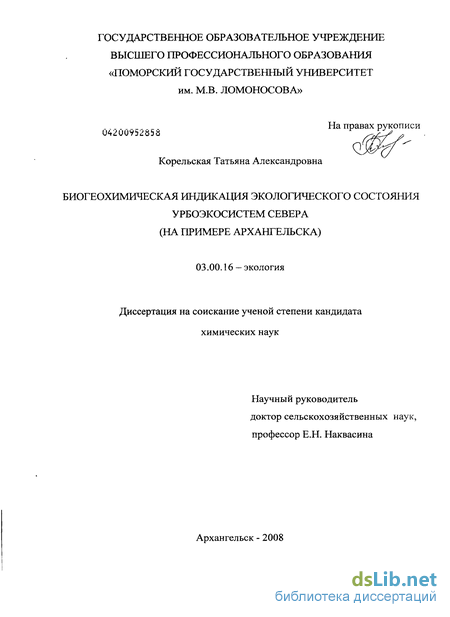 ГОСУДАРСТВЕННОЕ ОБРАЗОВАТЕЛЬНОЕ УЧРЕЖДЕНИЕ
ВЫСШЕГО ПРОФЕССИОНАЛЬНОГО ОБРАЗОВАНИЯ
«ПОМОРСКИЙ ГОСУДАРСТВЕННЫЙ УНИВЕРСИТЕТ
им. М.В. ЛОМОНОСОВА»

04200952858

На правах рукописи

Корельская Татьяна Александровна

БИОГЕОХИМИЧЕСКАЯ ИНДИКАЦИЯ ЭКОЛОГИЧЕСКОГО СОСТОЯНИЯ
УРБОЭКОСИСТЕМ СЕВЕРА
(НА ПРИМЕРЕ АРХАНГЕЛЬСКА)

03.00.16 – экология

Диссертация на соискание ученой степени кандидата
химических наук

Научный руководитель
доктор сельскохозяйственных наук,
профессор Е.Н. Наквасина

Архангельск - 2008

dsLib.net
библиотека диссертаций